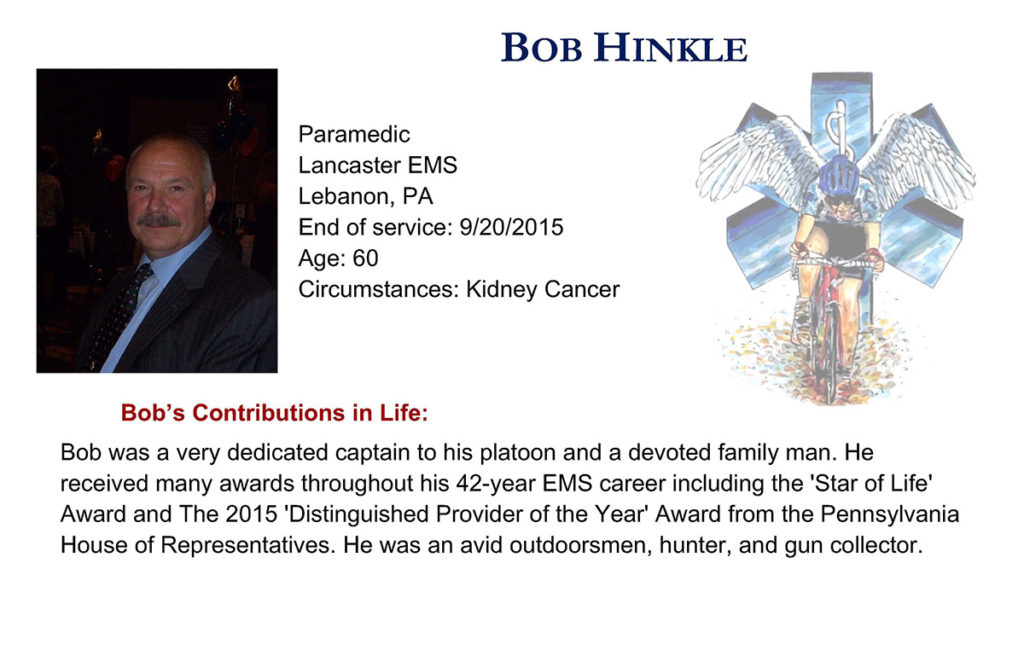 BOB HINKLE

Paramedic
Lancaster EMS
Lebanon, PA
End of service: 9/20/2015
Age: 60
Circumstances: Kidney Cancer

Bob's Contributions in Life:

Bob was a very dedicated captain to his platoon and a devoted family man. He received many awards throughout his 42-year EMS career including the 'Star of Life' Award and The 2015 'Distinguished Provider of the Year' Award from the Pennsylvania House of Representatives. He was an avid outdoorsmen, hunter, and gun collector.